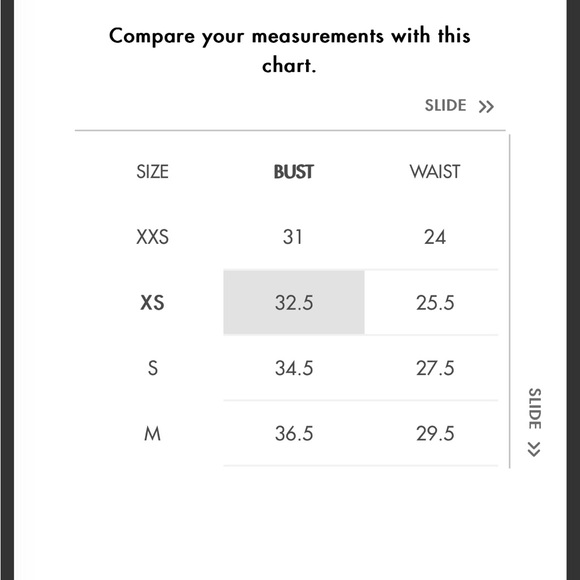 Compare your measurements with this chart.

SLIDE >>

| SIZE | BUST | WAIST |
|---|---|---|
| XXS | 31 | 24 |
| XS | 32.5 | 25.5 |
| S | 34.5 | 27.5 |
| M | 36.5 | 29.5 |

SLIDE >>